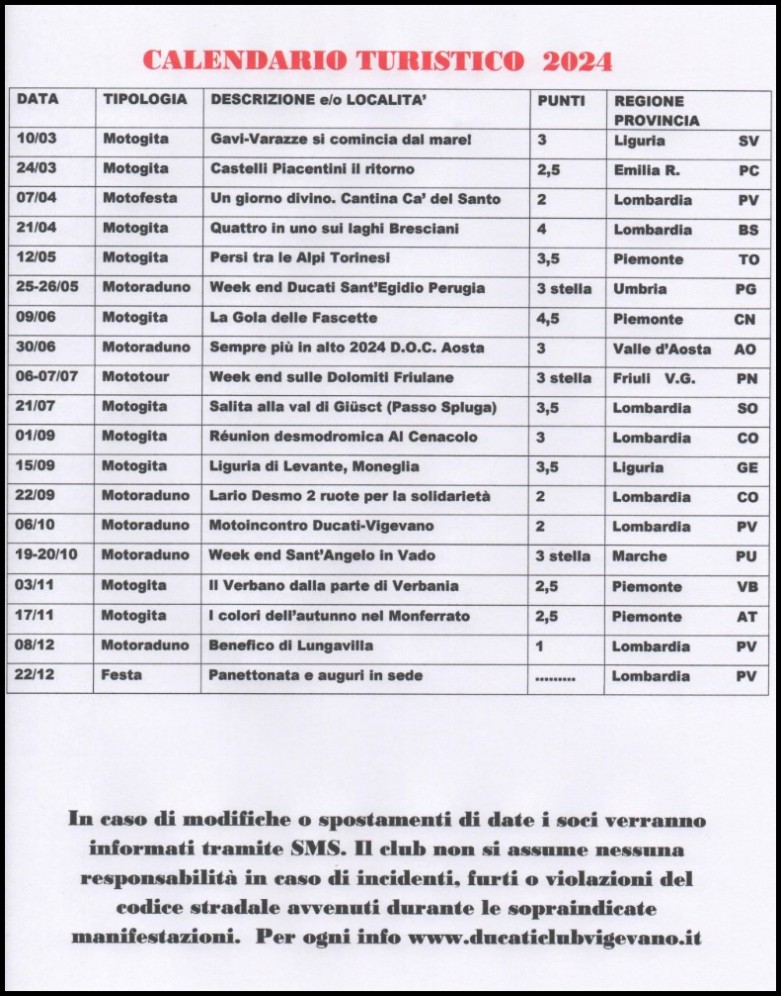 CALENDARIO TURISTICO 2024

| DATA | TIPOLOGIA | DESCRIZIONE e/o LOCALITA' | PUNTI | REGIONE PROVINCIA |
|---|---|---|---|---|
| 10/03 | Motogita | Gavi-Varazze si comincia dal mare! | 3 | Liguria SV |
| 24/03 | Motogita | Castelli Piacentini il ritorno | 2,5 | Emilia R. PC |
| 07/04 | Motofesta | Un giorno divino. Cantina Ca' del Santo | 2 | Lombardia PV |
| 21/04 | Motogita | Quattro in uno sui laghi Bresciani | 4 | Lombardia BS |
| 12/05 | Motogita | Persi tra le Alpi Torinesi | 3,5 | Piemonte TO |
| 25-26/05 | Motoraduno | Week end Ducati Sant'Egidio Perugia | 3 stella | Umbria PG |
| 09/06 | Motogita | La Gola delle Fascette | 4,5 | Piemonte CN |
| 30/06 | Motoraduno | Sempre più in alto 2024 D.O.C. Aosta | 3 | Valle d'Aosta AO |
| 06-07/07 | Mototour | Week end sulle Dolomiti Friulane | 3 stella | Friuli V.G. PN |
| 21/07 | Motogita | Salita alla val di Giüsct (Passo Spluga) | 3,5 | Lombardia SO |
| 01/09 | Motogita | Réunion desmodromica Al Cenacolo | 3 | Lombardia CO |
| 15/09 | Motogita | Liguria di Levante, Moneglia | 3,5 | Liguria GE |
| 22/09 | Motoraduno | Lario Desmo 2 ruote per la solidarietà | 2 | Lombardia CO |
| 06/10 | Motoraduno | Motoincontro Ducati-Vigevano | 2 | Lombardia PV |
| 19-20/10 | Motoraduno | Week end Sant'Angelo in Vado | 3 stella | Marche PU |
| 03/11 | Motogita | Il Verbano dalla parte di Verbania | 2,5 | Piemonte VB |
| 17/11 | Motogita | I colori dell'autunno nel Monferrato | 2,5 | Piemonte AT |
| 08/12 | Motoraduno | Benefico di Lungavilla | 1 | Lombardia PV |
| 22/12 | Festa | Panettonata e auguri in sede | ......... | Lombardia PV |

In caso di modifiche o spostamenti di date i soci verranno informati tramite SMS. Il club non si assume nessuna responsabilità in caso di incidenti, furti o violazioni del codice stradale avvenuti durante le sopraindicate manifestazioni. Per ogni info www.ducaticlubvigevano.it